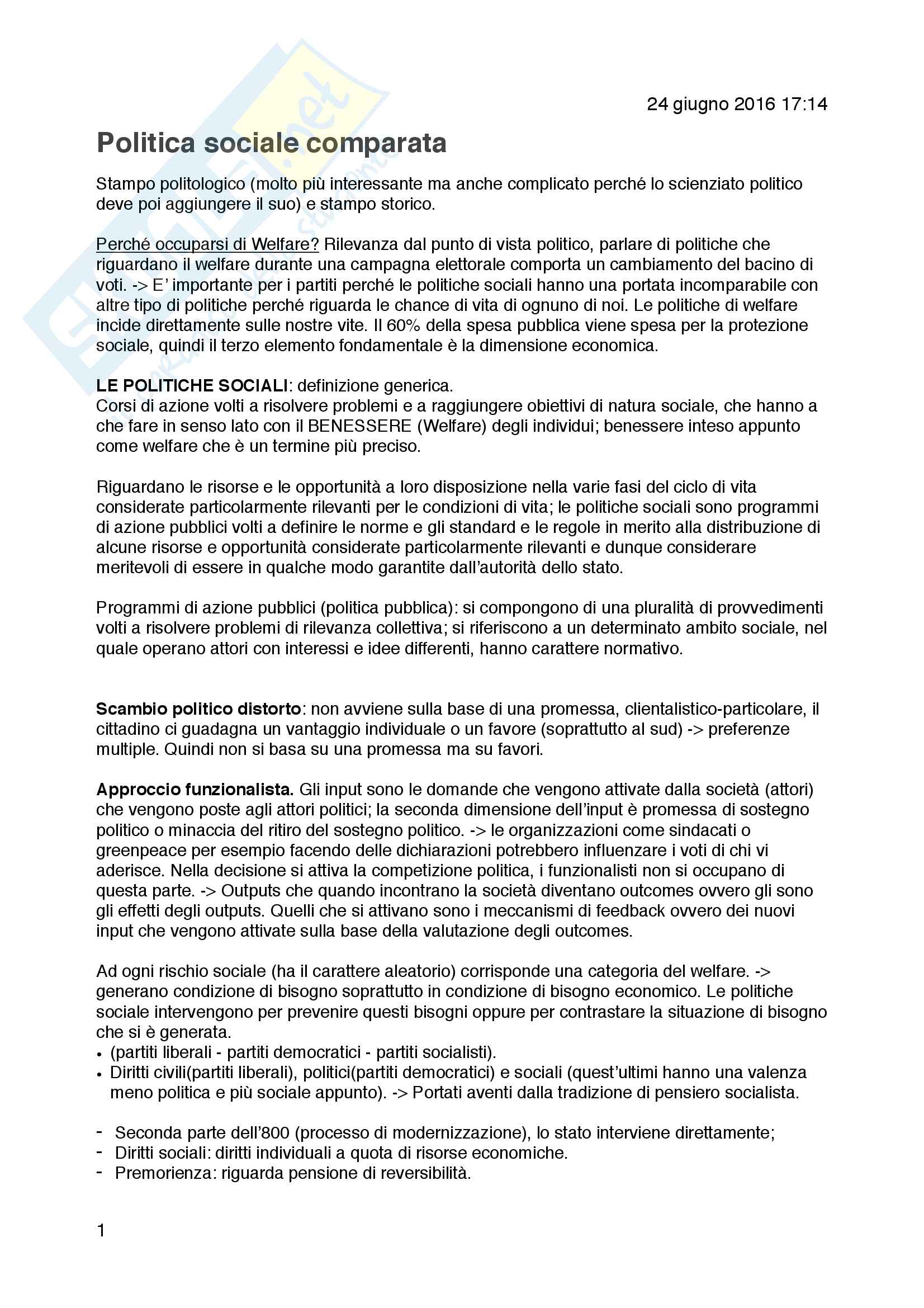 24 giugno 2016 17:14

Politica sociale comparata

Stampo politologico (molto più interessante ma anche complicato perché lo scienziato politico deve poi aggiungere il suo) e stampo storico.

Perché occuparsi di Welfare? Rilevanza dal punto di vista politico, parlare di politiche che riguardano il welfare durante una campagna elettorale comporta un cambiamento del bacino di voti. -> E' importante per i partiti perché le politiche sociali hanno una portata incomparabile con altre tipo di politiche perché riguarda le chance di vita di ognuno di noi. Le politiche di welfare incide direttamente sulle nostre vite. Il 60% della spesa pubblica viene spesa per la protezione sociale, quindi il terzo elemento fondamentale è la dimensione economica.

LE POLITICHE SOCIALI: definizione generica.
Corsi di azione volti a risolvere problemi e a raggiungere obiettivi di natura sociale, che hanno a che fare in senso lato con il BENESSERE (Welfare) degli individui; benessere inteso appunto come welfare che è un termine più preciso.

Riguardano le risorse e le opportunità a loro disposizione nella varie fasi del ciclo di vita considerate particolarmente rilevanti per le condizioni di vita; le politiche sociali sono programmi di azione pubblici volti a definire le norme e gli standard e le regole in merito alla distribuzione di alcune risorse e opportunità considerate particolarmente rilevanti e dunque considerare meritevoli di essere in qualche modo garantite dall'autorità dello stato.

Programmi di azione pubblici (politica pubblica): si compongono di una pluralità di provvedimenti volti a risolvere problemi di rilevanza collettiva; si riferiscono a un determinato ambito sociale, nel quale operano attori con interessi e idee differenti, hanno carattere normativo.

Scambio politico distorto: non avviene sulla base di una promessa, clientalistico-particolare, il cittadino ci guadagna un vantaggio individuale o un favore (soprattutto al sud) -> preferenze multiple. Quindi non si basa su una promessa ma su favori.

Approccio funzionalista. Gli input sono le domande che vengono attivate dalla società (attori) che vengono poste agli attori politici; la seconda dimensione dell'input è promessa di sostegno politico o minaccia del ritiro del sostegno politico. -> le organizzazioni come sindacati o greenpeace per esempio facendo delle dichiarazioni potrebbero influenzare i voti di chi vi aderisce. Nella decisione si attiva la competizione politica, i funzionalisti non si occupano di questa parte. -> Outputs che quando incontrano la società diventano outcomes ovvero gli sono gli effetti degli outputs. Quelli che si attivano sono i meccanismi di feedback ovvero dei nuovi input che vengono attivate sulla base della valutazione degli outcomes.

Ad ogni rischio sociale (ha il carattere aleatorio) corrisponde una categoria del welfare. -> generano condizione di bisogno soprattutto in condizione di bisogno economico. Le politiche sociale intervengono per prevenire questi bisogni oppure per contrastare la situazione di bisogno che si è generata.
• (partiti liberali - partiti democratici - partiti socialisti).
• Diritti civili(partiti liberali), politici(partiti democratici) e sociali (quest'ultimi hanno una valenza meno politica e più sociale appunto). -> Portati aventi dalla tradizione di pensiero socialista.

- Seconda parte dell'800 (processo di modernizzazione), lo stato interviene direttamente;
- Diritti sociali: diritti individuali a quota di risorse economiche.
- Premorienza: riguarda pensione di reversibilità.

1